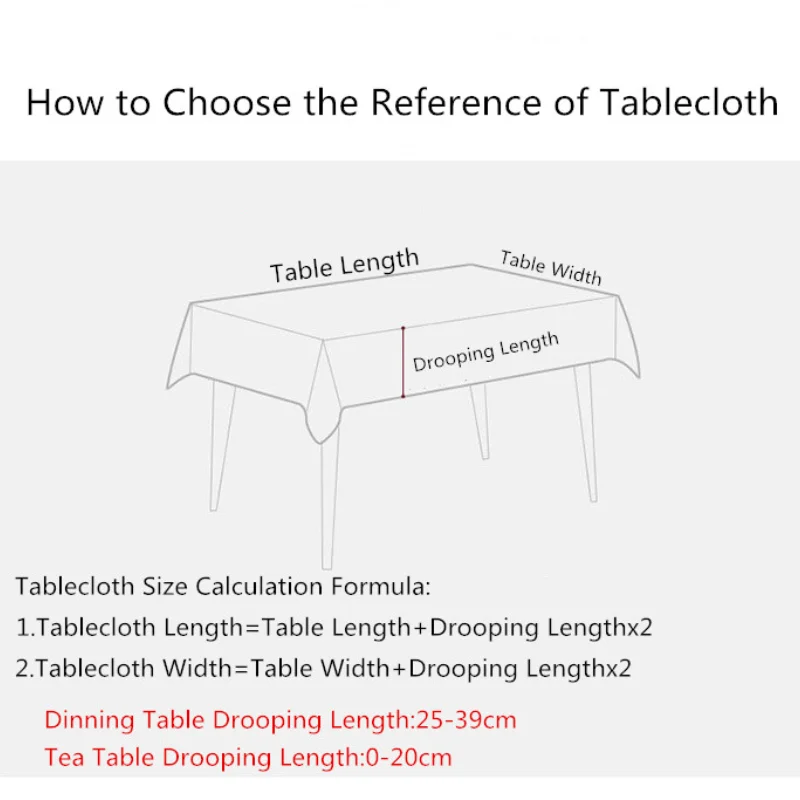 How to Choose the Reference of Tablecloth

Table Length

Table Width

Drooping Length

Tablecloth Size Calculation Formula:

1.Tablecloth Length=Table Length+Drooping Lengthx2

2.Tablecloth Width=Table Width+Drooping Lengthx2

Dinning Table Drooping Length:25-39cm

Tea Table Drooping Length:0-20cm